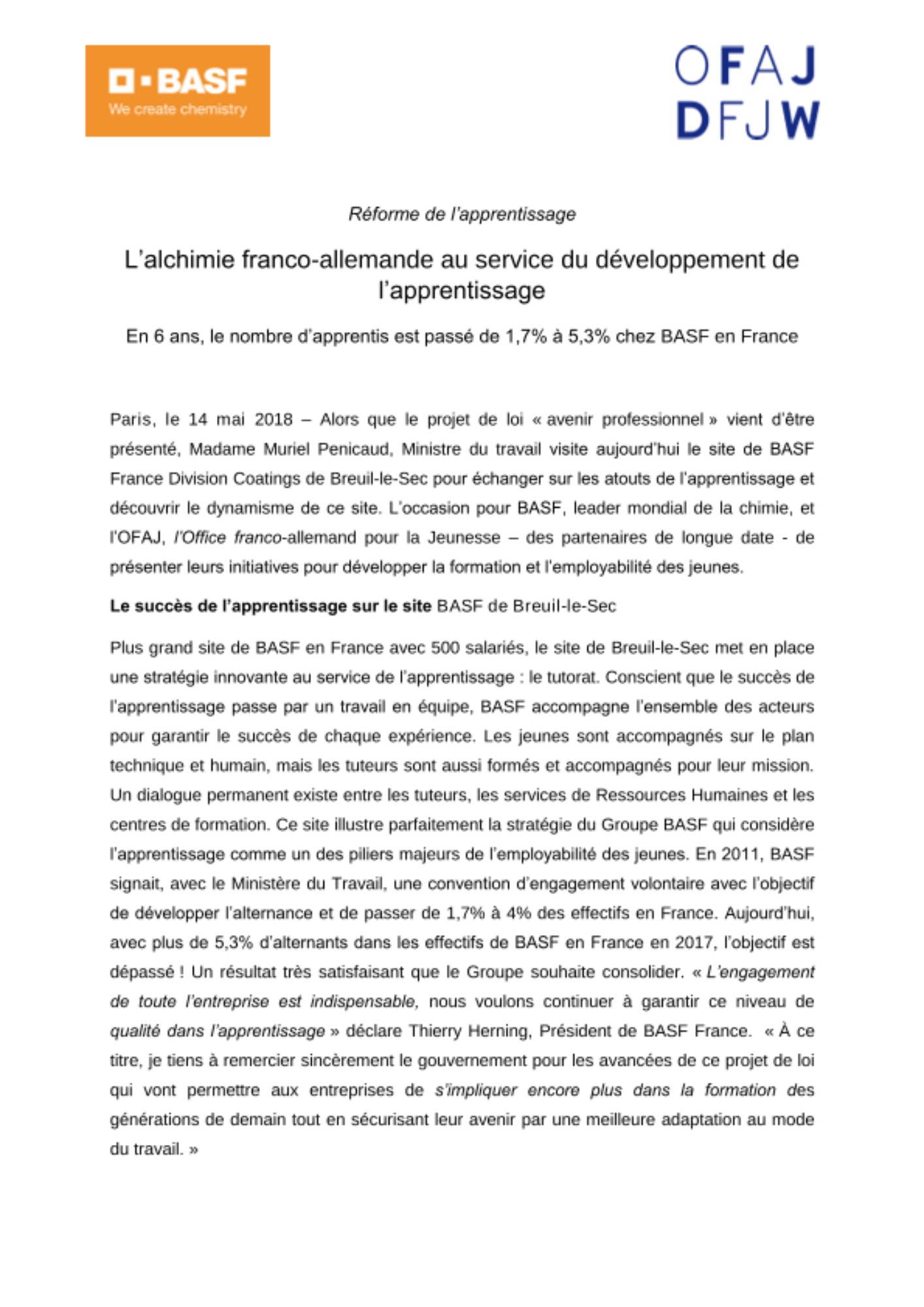 BASF
We create chemistry

OFAJ
DFJW

Réforme de l'apprentissage

L'alchimie franco-allemande au service du développement de l'apprentissage

En 6 ans, le nombre d'apprentis est passé de 1,7% à 5,3% chez BASF en France

Paris, le 14 mai 2018 – Alors que le projet de loi « avenir professionnel » vient d'être présenté, Madame Muriel Penicaud, Ministre du travail visite aujourd'hui le site de BASF France Division Coatings de Breuil-le-Sec pour échanger sur les atouts de l'apprentissage et découvrir le dynamisme de ce site. L'occasion pour BASF, leader mondial de la chimie, et l'OFAJ, l'Office franco-allemand pour la Jeunesse – des partenaires de longue date - de présenter leurs initiatives pour développer la formation et l'employabilité des jeunes.

Le succès de l'apprentissage sur le site BASF de Breuil-le-Sec

Plus grand site de BASF en France avec 500 salariés, le site de Breuil-le-Sec met en place une stratégie innovante au service de l'apprentissage : le tutorat. Conscient que le succès de l'apprentissage passe par un travail en équipe, BASF accompagne l'ensemble des acteurs pour garantir le succès de chaque expérience. Les jeunes sont accompagnés sur le plan technique et humain, mais les tuteurs sont aussi formés et accompagnés pour leur mission. Un dialogue permanent existe entre les tuteurs, les services de Ressources Humaines et les centres de formation. Ce site illustre parfaitement la stratégie du Groupe BASF qui considère l'apprentissage comme un des piliers majeurs de l'employabilité des jeunes. En 2011, BASF signait, avec le Ministère du Travail, une convention d'engagement volontaire avec l'objectif de développer l'alternance et de passer de 1,7% à 4% des effectifs en France. Aujourd'hui, avec plus de 5,3% d'alternants dans les effectifs de BASF en France en 2017, l'objectif est dépassé ! Un résultat très satisfaisant que le Groupe souhaite consolider. « L'engagement de toute l'entreprise est indispensable, nous voulons continuer à garantir ce niveau de qualité dans l'apprentissage » déclare Thierry Herning, Président de BASF France. « À ce titre, je tiens à remercier sincèrement le gouvernement pour les avancées de ce projet de loi qui vont permettre aux entreprises de s'impliquer encore plus dans la formation des générations de demain tout en sécurisant leur avenir par une meilleure adaptation au mode du travail. »